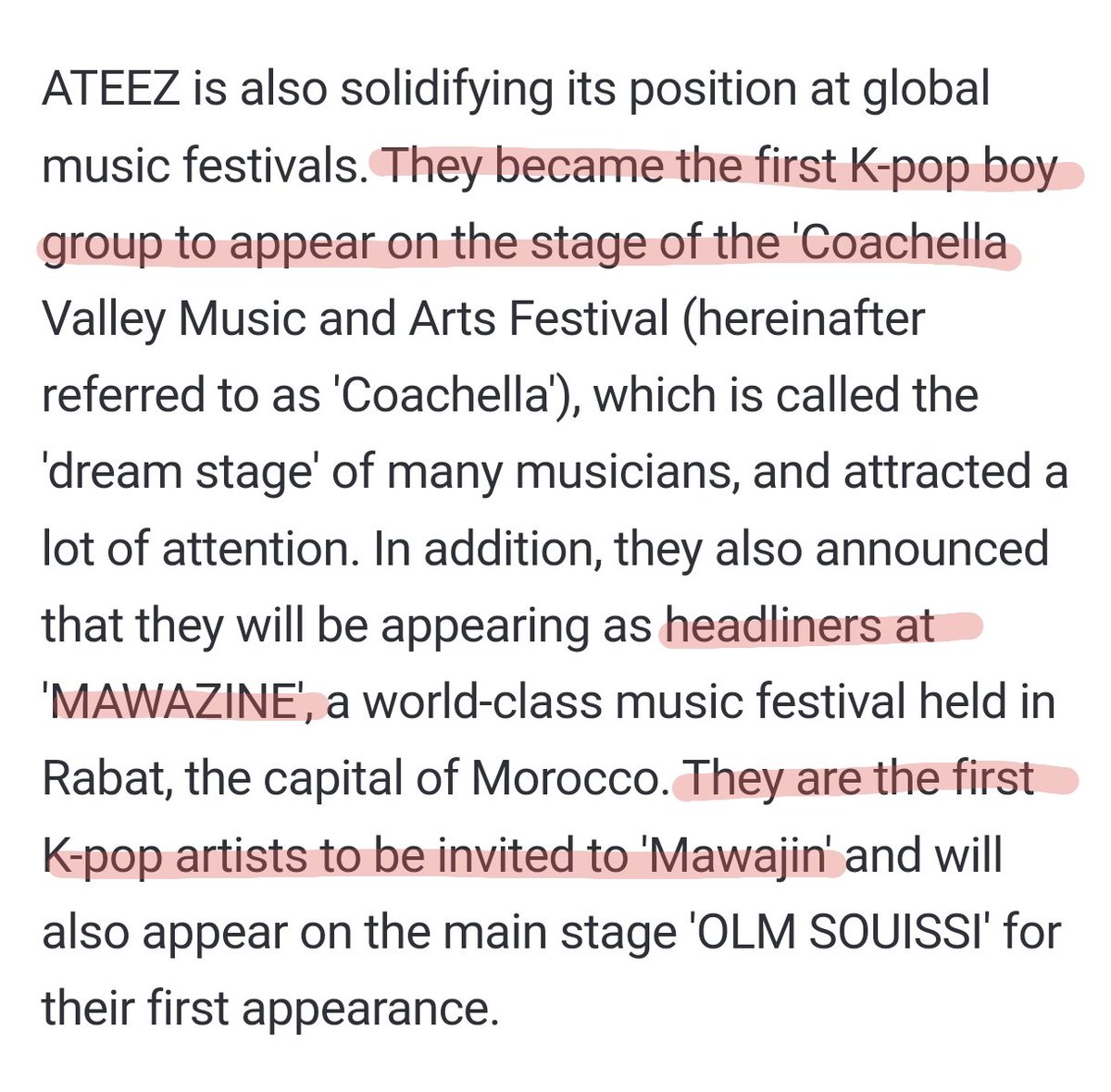 ATEEZ is also solidifying its position at global music festivals. They became the first K-pop boy group to appear on the stage of the 'Coachella Valley Music and Arts Festival (hereinafter referred to as 'Coachella'), which is called the 'dream stage' of many musicians, and attracted a lot of attention. In addition, they also announced that they will be appearing as headliners at 'MAWAZINE', a world-class music festival held in Rabat, the capital of Morocco. They are the first K-pop artists to be invited to 'Mawajin' and will also appear on the main stage 'OLM SOUISSI' for their first appearance.